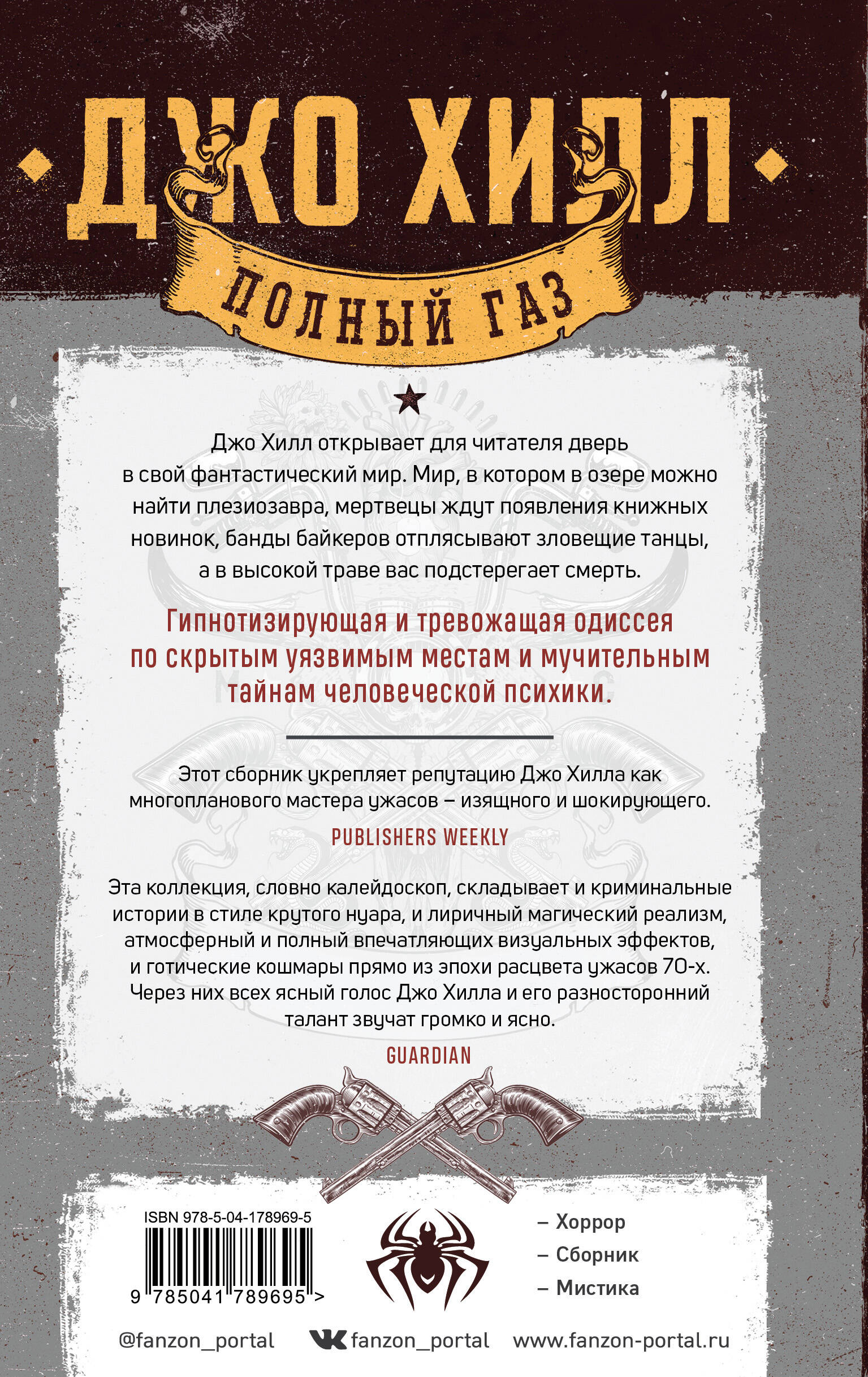 ДЖО ХИЛЛ

ПОЛНЫЙ ГАЗ

Джо Хилл открывает для читателя дверь в свой фантастический мир. Мир, в котором в озере можно найти плезиозавра, мертвецы ждут появления книжных новинок, банды байкеров отплясывают зловещие танцы, а в высокой траве вас подстерегает смерть.

Гипнотизирующая и тревожащая одиссея по скрытым уязвимым местам и мучительным тайнам человеческой психики.

Этот сборник укрепляет репутацию Джо Хилла как многопланового мастера ужасов – изящного и шокирующего.

PUBLISHERS WEEKLY

Эта коллекция, словно калейдоскоп, складывает и криминальные истории в стиле крутого нуара, и лиричный магический реализм, атмосферный и полный впечатляющих визуальных эффектов, и готические кошмары прямо из эпохи расцвета ужасов 70-х. Через них всех ясный голос Джо Хилла и его разносторонний талант звучат громко и ясно.

GUARDIAN

ISBN 978-5-04-178969-5

9 785041 789695 >

– Хоррор
– Сборник
– Мистика

@fanzon_portal fanzon_portal www.fanzon-portal.ru